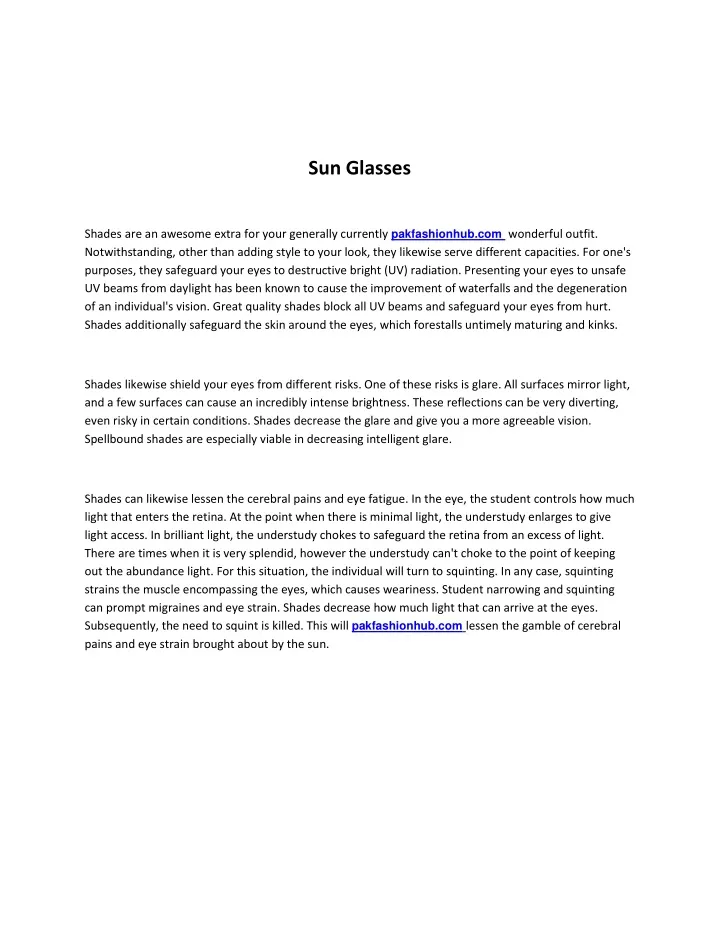 Sun Glasses

Shades are an awesome extra for your generally currently pakfashionhub.com wonderful outfit. Notwithstanding, other than adding style to your look, they likewise serve different capacities. For one's purposes, they safeguard your eyes to destructive bright (UV) radiation. Presenting your eyes to unsafe UV beams from daylight has been known to cause the improvement of waterfalls and the degeneration of an individual's vision. Great quality shades block all UV beams and safeguard your eyes from hurt. Shades additionally safeguard the skin around the eyes, which forestalls untimely maturing and kinks.

Shades likewise shield your eyes from different risks. One of these risks is glare. All surfaces mirror light, and a few surfaces can cause an incredibly intense brightness. These reflections can be very diverting, even risky in certain conditions. Shades decrease the glare and give you a more agreeable vision. Spellbound shades are especially viable in decreasing intelligent glare.

Shades can likewise lessen the cerebral pains and eye fatigue. In the eye, the student controls how much light that enters the retina. At the point when there is minimal light, the understudy enlarges to give light access. In brilliant light, the understudy chokes to safeguard the retina from an excess of light. There are times when it is very splendid, however the understudy can't choke to the point of keeping out the abundance light. For this situation, the individual will turn to squinting. In any case, squinting strains the muscle encompassing the eyes, which causes weariness. Student narrowing and squinting can prompt migraines and eye strain. Shades decrease how much light that can arrive at the eyes. Subsequently, the need to squint is killed. This will pakfashionhub.com lessen the gamble of cerebral pains and eye strain brought about by the sun.